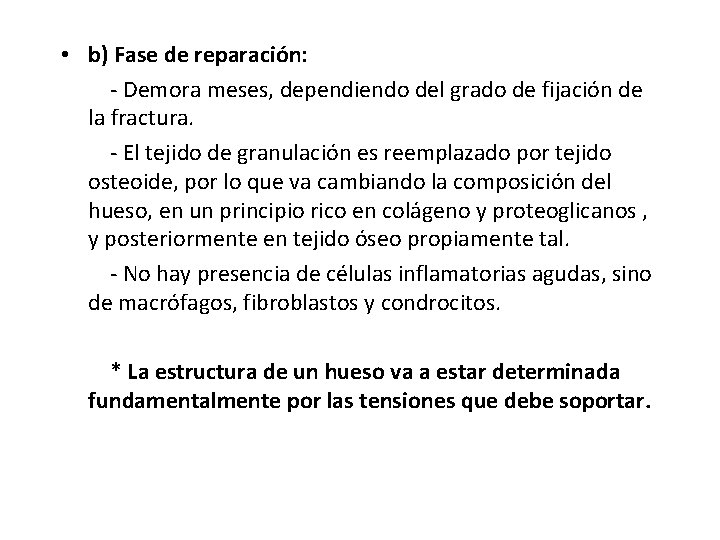 • b) Fase de reparación:

- Demora meses, dependiendo del grado de fijación de la fractura.

- El tejido de granulación es reemplazado por tejido osteoide, por lo que va cambiando la composición del hueso, en un principio rico en colágeno y proteoglicanos , y posteriormente en tejido óseo propiamente tal.

- No hay presencia de células inflamatorias agudas, sino de macrófagos, fibroblastos y condrocitos.

* La estructura de un hueso va a estar determinada fundamentalmente por las tensiones que debe soportar.